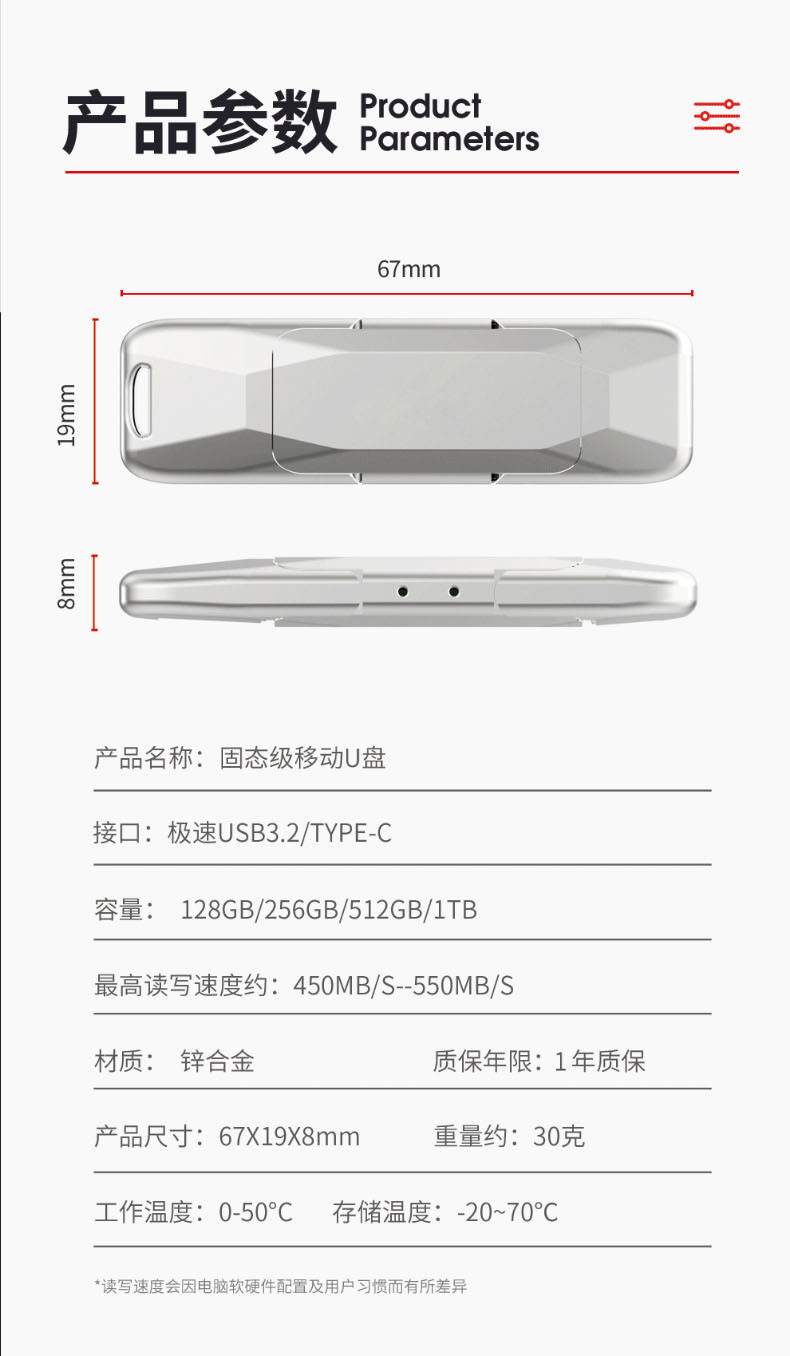 产品参数 Product Parameters

67mm

19mm

8mm

产品名称：固态级移动U盘

接口：极速USB3.2/TYPE-C

容量： 128GB/256GB/512GB/1TB

最高读写速度约：450MB/S--550MB/S

材质： 锌合金 质保年限：1年质保

产品尺寸：67X19X8mm 重量约：30克

工作温度：0-50°C 存储温度：-20~70°C

*读写速度会因电脑软硬件配置及用户习惯而有所差异